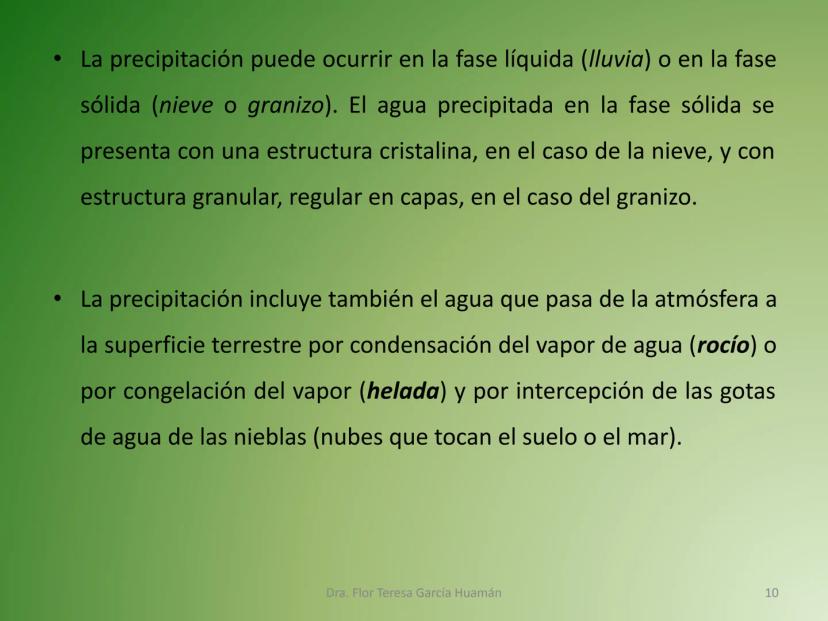 • La precipitación puede ocurrir en la fase líquida (lluvia) o en la fase sólida (nieve o granizo). El agua precipitada en la fase sólida se presenta con una estructura cristalina, en el caso de la nieve, y con estructura granular, regular en capas, en el caso del granizo.

• La precipitación incluye también el agua que pasa de la atmósfera a la superficie terrestre por condensación del vapor de agua (rocío) o por congelación del vapor (helada) y por intercepción de las gotas de agua de las nieblas (nubes que tocan el suelo o el mar).

Dra. Flor Teresa García Huamán

10